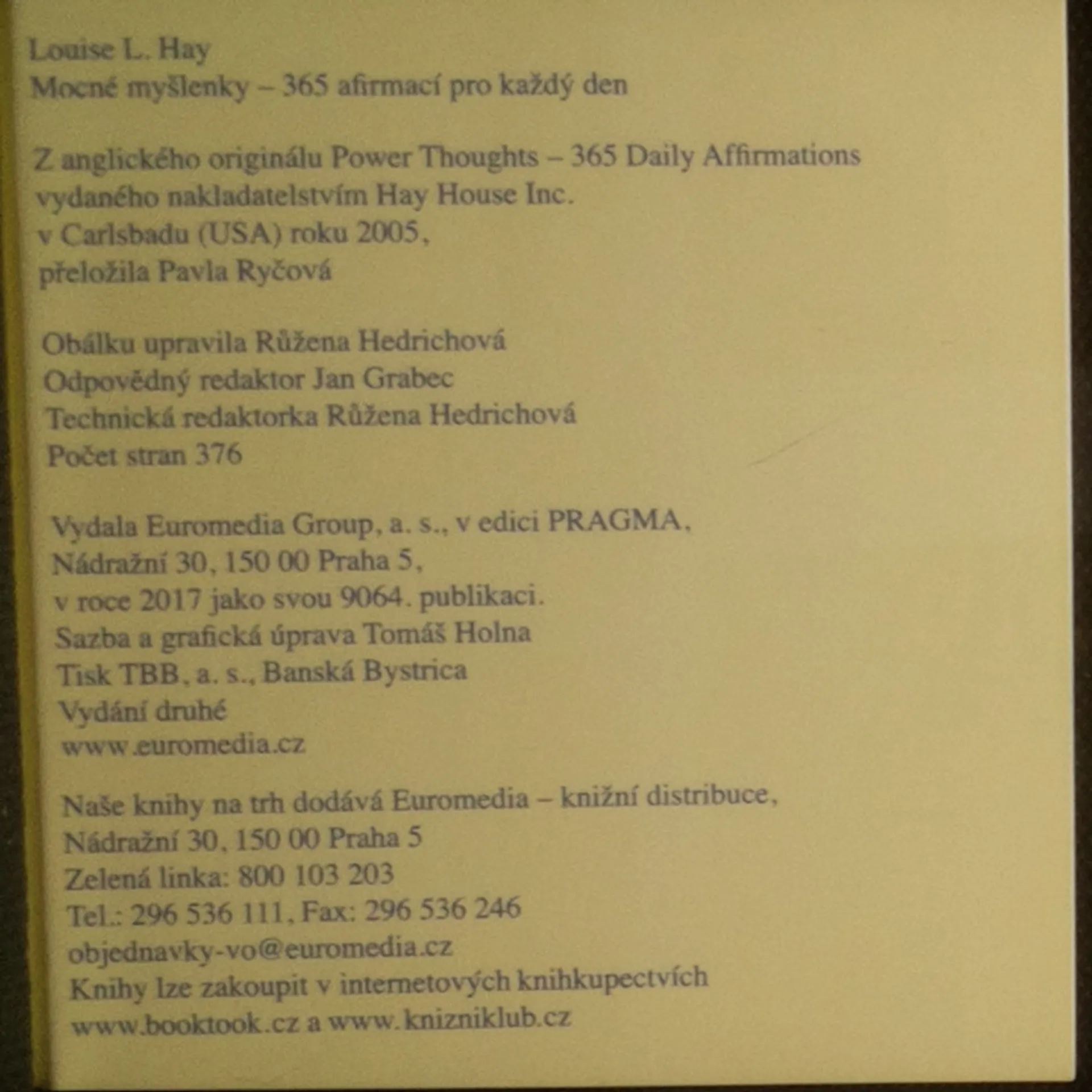 Louise L. Hay
Mocné myšlenky – 365 afirmací pro každý den

Z anglického originálu Power Thoughts – 365 Daily Affirmations
vydaného nakladatelstvím Hay House Inc.
v Carlsbadu (USA) roku 2005,
přeložila Pavla Ryčová

Obálku upravila Růžena Hedrichová
Odpovědný redaktor Jan Grabec
Technická redaktorka Růžena Hedrichová
Počet stran 376

Vydala Euromedia Group, a. s., v edici PRAGMA,
Nádražní 30, 150 00 Praha 5,
v roce 2017 jako svou 9064. publikaci.
Sazba a grafická úprava Tomáš Holna
Tisk TBB, a. s., Banská Bystrica
Vydání druhé
www.euromedia.cz

Naše knihy na trh dodává Euromedia – knižní distribuce,
Nádražní 30, 150 00 Praha 5
Zelená linka: 800 103 203
Tel.: 296 536 111, Fax: 296 536 246
objednavky-vo@euromedia.cz
Knihy lze zakoupit v internetových knihkupectvích
www.booktook.cz a www.knizniklub.cz